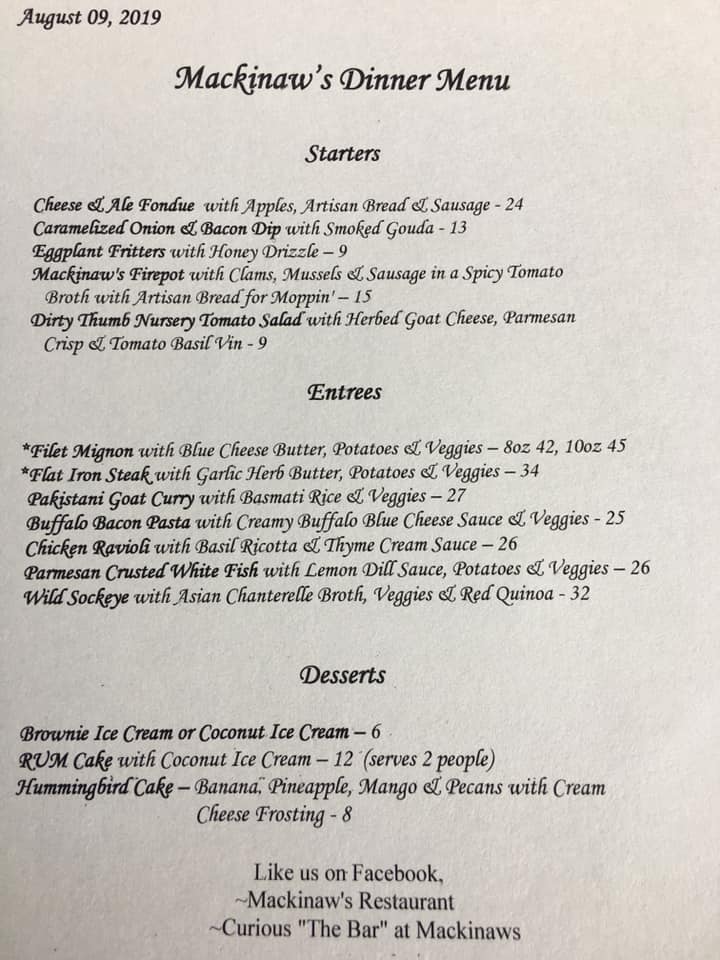 August 09, 2019

Mackinaw's Dinner Menu

Starters

Cheese & Ale Fondue with Apples, Artisan Bread & Sausage - 24
Caramelized Onion & Bacon Dip with Smoked Gouda - 13
Eggplant Fritters with Honey Drizzle – 9
Mackinaw's Firepot with Clams, Mussels & Sausage in a Spicy Tomato Broth with Artisan Bread for Moppin' – 15
Dirty Thumb Nursery Tomato Salad with Herbed Goat Cheese, Parmesan Crisp & Tomato Basil Vin - 9

Entrees

*Filet Mignon with Blue Cheese Butter, Potatoes & Veggies – 8oz 42, 10oz 45
*Flat Iron Steak with Garlic Herb Butter, Potatoes & Veggies – 34
Pakistani Goat Curry with Basmati Rice & Veggies – 27
Buffalo Bacon Pasta with Creamy Buffalo Blue Cheese Sauce & Veggies - 25
Chicken Ravioli with Basil Ricotta & Thyme Cream Sauce – 26
Parmesan Crusted White Fish with Lemon Dill Sauce, Potatoes & Veggies – 26
Wild Sockeye with Asian Chanterelle Broth, Veggies & Red Quinoa - 32

Desserts

Brownie Ice Cream or Coconut Ice Cream – 6
RUM Cake with Coconut Ice Cream – 12 (serves 2 people)
Hummingbird Cake – Banana, Pineapple, Mango & Pecans with Cream Cheese Frosting - 8

Like us on Facebook,
~Mackinaw's Restaurant
~Curious "The Bar" at Mackinaws